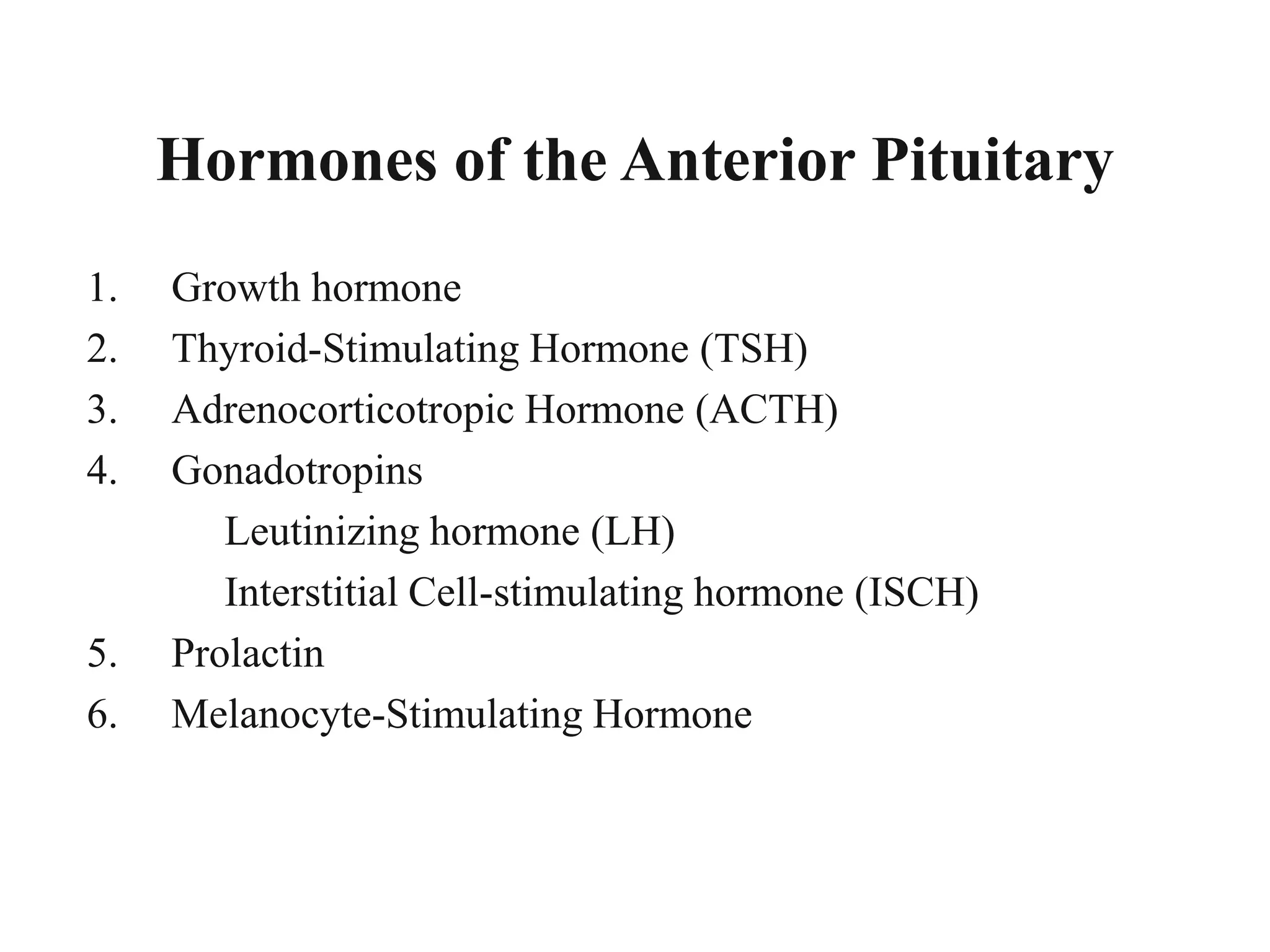 Hormones of the Anterior Pituitary

1. Growth hormone
2. Thyroid-Stimulating Hormone (TSH)
3. Adrenocorticotropic Hormone (ACTH)
4. Gonadotropins
Leutinizing hormone (LH)
Interstitial Cell-stimulating hormone (ISCH)
5. Prolactin
6. Melanocyte-Stimulating Hormone